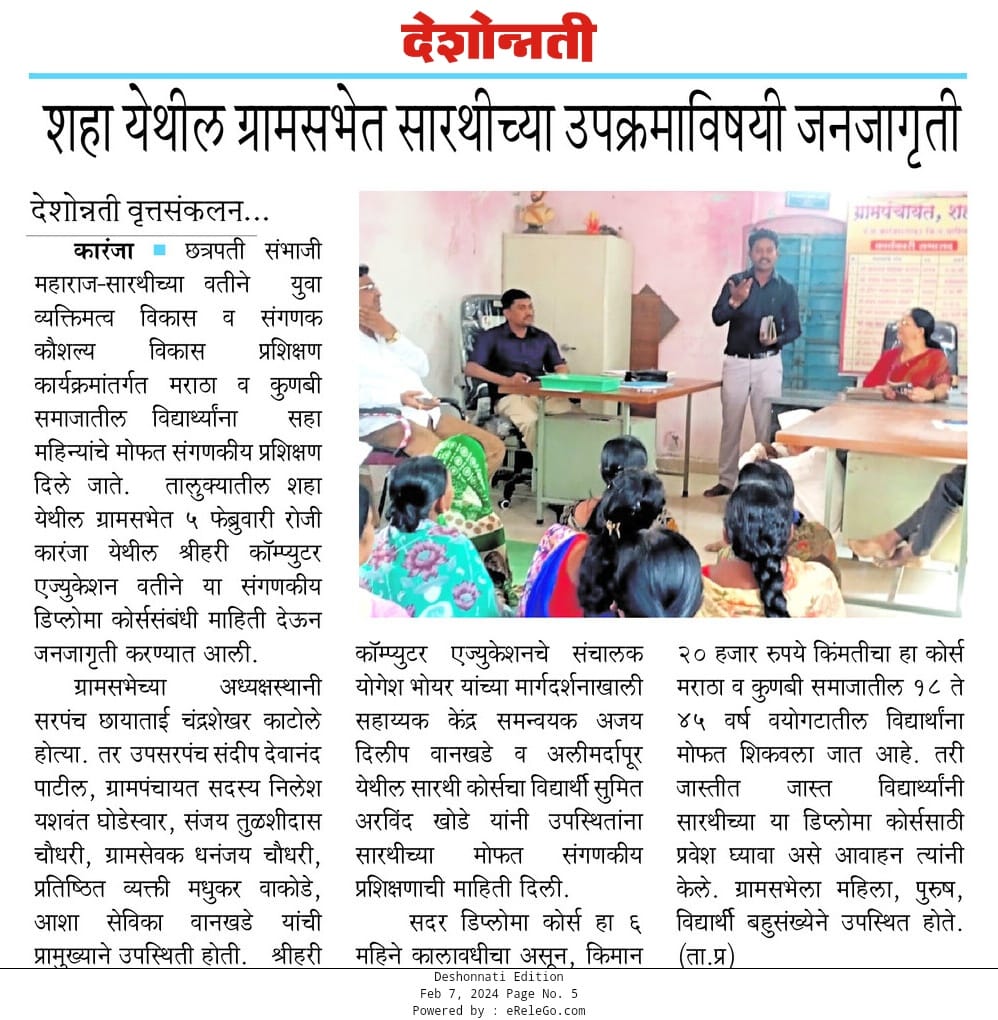 देशोन्नती

शहा येथील ग्रामसभेत सारथीच्या उपक्रमाविषयी जनजागृती

देशोन्नती वृत्तसंकलन...

कारंजा ■ छत्रपती संभाजी महाराज-सारथीच्या वतीने युवा व्यक्तिमत्व विकास व संगणक कौशल्य विकास प्रशिक्षण कार्यक्रमांतर्गत मराठा व कुणबी समाजातील विद्यार्थ्यांना सहा महिन्यांचे मोफत संगणकीय प्रशिक्षण दिले जाते. तालुक्यातील शहा येथील ग्रामसभेत ५ फेब्रुवारी रोजी कारंजा येथील श्रीहरी कॉम्प्युटर एज्युकेशन वतीने या संगणकीय डिप्लोमा कोर्ससंबंधी माहिती देऊन जनजागृती करण्यात आली.

ग्रामसभेच्या अध्यक्षस्थानी सरपंच छायाताई चंद्रशेखर काटोले होत्या. तर उपसरपंच संदीप देवानंद पाटील, ग्रामपंचायत सदस्य निलेश यशवंत घोडेस्वार, संजय तुळशीदास चौधरी, ग्रामसेवक धनंजय चौधरी, प्रतिष्ठित व्यक्ती मधुकर वाकोडे, आशा सेविका वानखडे यांची प्रामुख्याने उपस्थिती होती. श्रीहरी कॉम्प्युटर एज्युकेशनचे संचालक योगेश भोयर यांच्या मार्गदर्शनाखाली सहाय्यक केंद्र समन्वयक अजय दिलीप वानखडे व अलीमर्दापूर येथील सारथी कोर्सचा विद्यार्थी सुमित अरविंद खोडे यांनी उपस्थितांना सारथीच्या मोफत संगणकीय प्रशिक्षणाची माहिती दिली.

सदर डिप्लोमा कोर्स हा ६ महिने कालावधीचा असून, किमान २० हजार रुपये किंमतीचा हा कोर्स मराठा व कुणबी समाजातील १८ ते ४५ वर्ष वयोगटातील विद्यार्थांना मोफत शिकवला जात आहे. तरी जास्तीत जास्त विद्यार्थ्यांनी सारथीच्या या डिप्लोमा कोर्ससाठी प्रवेश घ्यावा असे आवाहन त्यांनी केले. ग्रामसभेला महिला, पुरुष, विद्यार्थी बहुसंख्येने उपस्थित होते. (ता.प्र)

ग्रामपंचायत, श

Deshonnati Edition
Feb 7, 2024 Page No. 5
Powered by : eReleGo.com